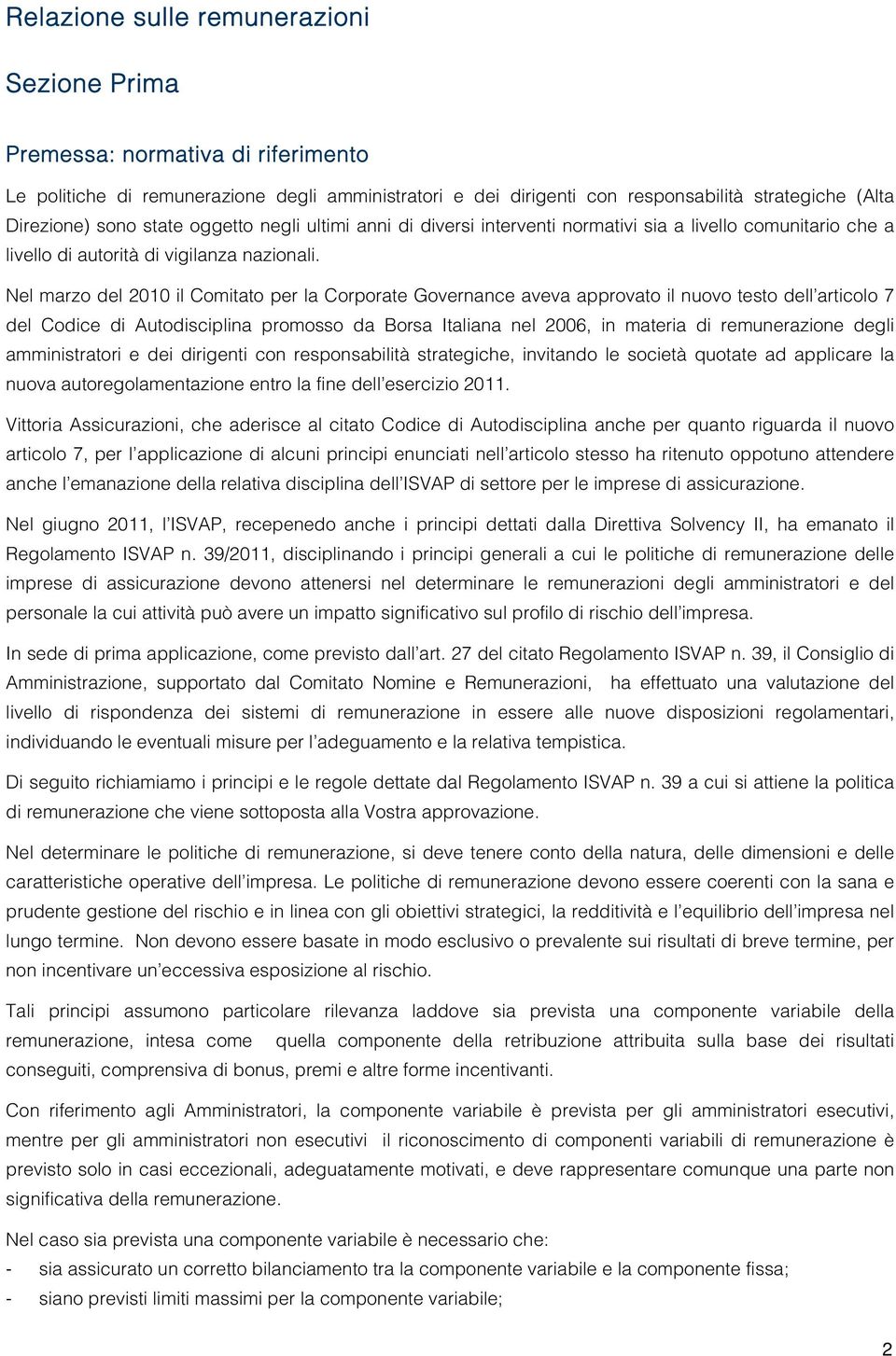 Relazione sulle remunerazioni

Sezione Prima

Premessa: normativa di riferimento

Le politiche di remunerazione degli amministratori e dei dirigenti con responsabilità strategiche (Alta Direzione) sono state oggetto negli ultimi anni di diversi interventi normativi sia a livello comunitario che a livello di autorità di vigilanza nazionali.

Nel marzo del 2010 il Comitato per la Corporate Governance aveva approvato il nuovo testo dell'articolo 7 del Codice di Autodisciplina promosso da Borsa Italiana nel 2006, in materia di remunerazione degli amministratori e dei dirigenti con responsabilità strategiche, invitando le società quotate ad applicare la nuova autoregolamentazione entro la fine dell'esercizio 2011.

Vittoria Assicurazioni, che aderisce al citato Codice di Autodisciplina anche per quanto riguarda il nuovo articolo 7, per l'applicazione di alcuni principi enunciati nell'articolo stesso ha ritenuto oppotuno attendere anche l'emanazione della relativa disciplina dell'ISVAP di settore per le imprese di assicurazione.

Nel giugno 2011, l'ISVAP, recepenedo anche i principi dettati dalla Direttiva Solvency II, ha emanato il Regolamento ISVAP n. 39/2011, disciplinando i principi generali a cui le politiche di remunerazione delle imprese di assicurazione devono attenersi nel determinare le remunerazioni degli amministratori e del personale la cui attività può avere un impatto significativo sul profilo di rischio dell'impresa.

In sede di prima applicazione, come previsto dall'art. 27 del citato Regolamento ISVAP n. 39, il Consiglio di Amministrazione, supportato dal Comitato Nomine e Remunerazioni, ha effettuato una valutazione del livello di rispondenza dei sistemi di remunerazione in essere alle nuove disposizioni regolamentari, individuando le eventuali misure per l'adeguamento e la relativa tempistica.

Di seguito richiamiamo i principi e le regole dettate dal Regolamento ISVAP n. 39 a cui si attiene la politica di remunerazione che viene sottoposta alla Vostra approvazione.

Nel determinare le politiche di remunerazione, si deve tenere conto della natura, delle dimensioni e delle caratteristiche operative dell'impresa. Le politiche di remunerazione devono essere coerenti con la sana e prudente gestione del rischio e in linea con gli obiettivi strategici, la redditività e l'equilibrio dell'impresa nel lungo termine. Non devono essere basate in modo esclusivo o prevalente sui risultati di breve termine, per non incentivare un'eccessiva esposizione al rischio.

Tali principi assumono particolare rilevanza laddove sia prevista una componente variabile della remunerazione, intesa come quella componente della retribuzione attribuita sulla base dei risultati conseguiti, comprensiva di bonus, premi e altre forme incentivanti.

Con riferimento agli Amministratori, la componente variabile è prevista per gli amministratori esecutivi, mentre per gli amministratori non esecutivi il riconoscimento di componenti variabili di remunerazione è previsto solo in casi eccezionali, adeguatamente motivati, e deve rappresentare comunque una parte non significativa della remunerazione.

Nel caso sia prevista una componente variabile è necessario che:
- sia assicurato un corretto bilanciamento tra la componente variabile e la componente fissa;
- siano previsti limiti massimi per la componente variabile;

2